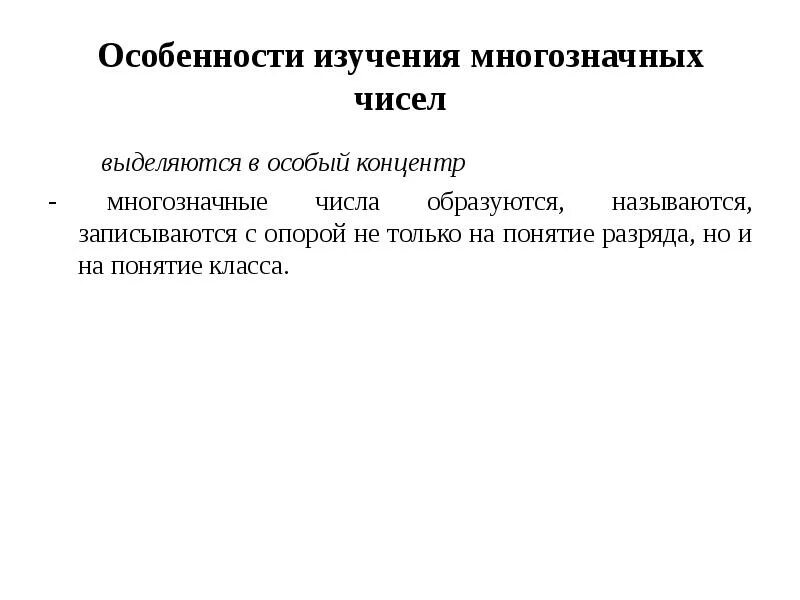 Особенности изучения многозначных чисел

выделяются в особый концентр

- многозначные числа образуются, называются, записываются с опорой не только на понятие разряда, но и на понятие класса.